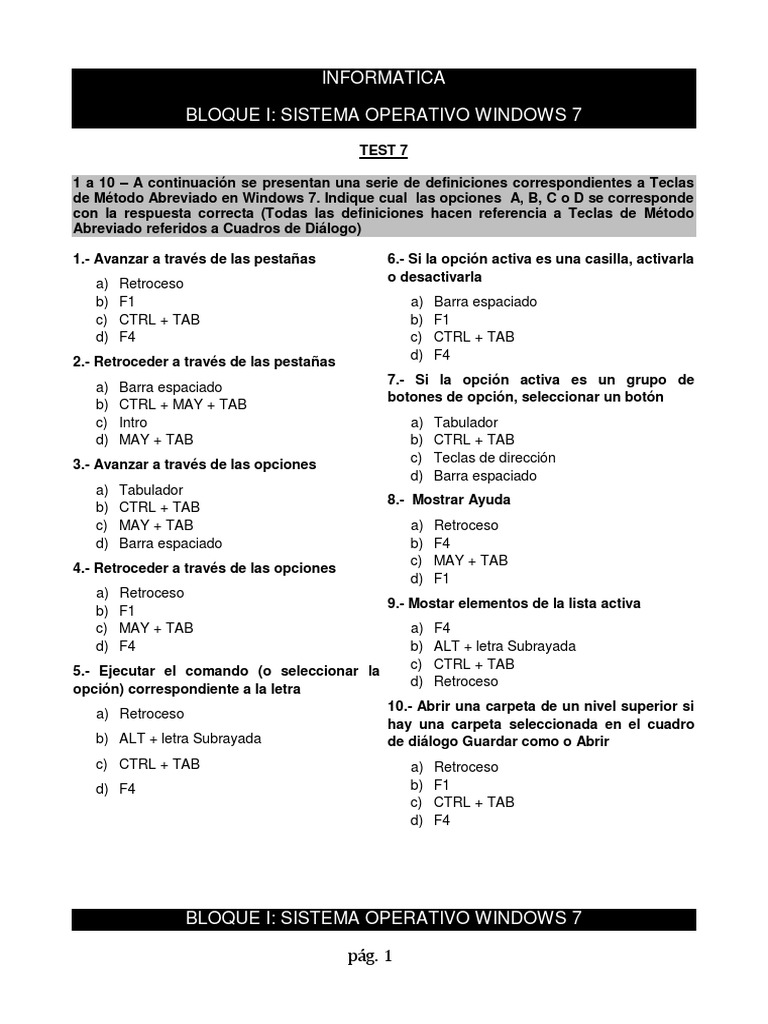 INFORMATICA

BLOQUE I: SISTEMA OPERATIVO WINDOWS 7

TEST 7

1 a 10 – A continuación se presentan una serie de definiciones correspondientes a Teclas de Método Abreviado en Windows 7. Indique cual las opciones A, B, C o D se corresponde con la respuesta correcta (Todas las definiciones hacen referencia a Teclas de Método Abreviado referidos a Cuadros de Diálogo)

1.- Avanzar a través de las pestañas

a) Retroceso
b) F1
c) CTRL + TAB
d) F4

2.- Retroceder a través de las pestañas

a) Barra espaciado
b) CTRL + MAY + TAB
c) Intro
d) MAY + TAB

3.- Avanzar a través de las opciones

a) Tabulador
b) CTRL + TAB
c) MAY + TAB
d) Barra espaciado

4.- Retroceder a través de las opciones

a) Retroceso
b) F1
c) MAY + TAB
d) F4

5.- Ejecutar el comando (o seleccionar la opción) correspondiente a la letra

a) Retroceso
b) ALT + letra Subrayada
c) CTRL + TAB
d) F4

6.- Si la opción activa es una casilla, activarla o desactivarla

a) Barra espaciado
b) F1
c) CTRL + TAB
d) F4

7.- Si la opción activa es un grupo de botones de opción, seleccionar un botón

a) Tabulador
b) CTRL + TAB
c) Teclas de dirección
d) Barra espaciado

8.- Mostrar Ayuda

a) Retroceso
b) F4
c) MAY + TAB
d) F1

9.- Mostar elementos de la lista activa

a) F4
b) ALT + letra Subrayada
c) CTRL + TAB
d) Retroceso

10.- Abrir una carpeta de un nivel superior si hay una carpeta seleccionada en el cuadro de diálogo Guardar como o Abrir

a) Retroceso
b) F1
c) CTRL + TAB
d) F4

BLOQUE I: SISTEMA OPERATIVO WINDOWS 7

pág. 1